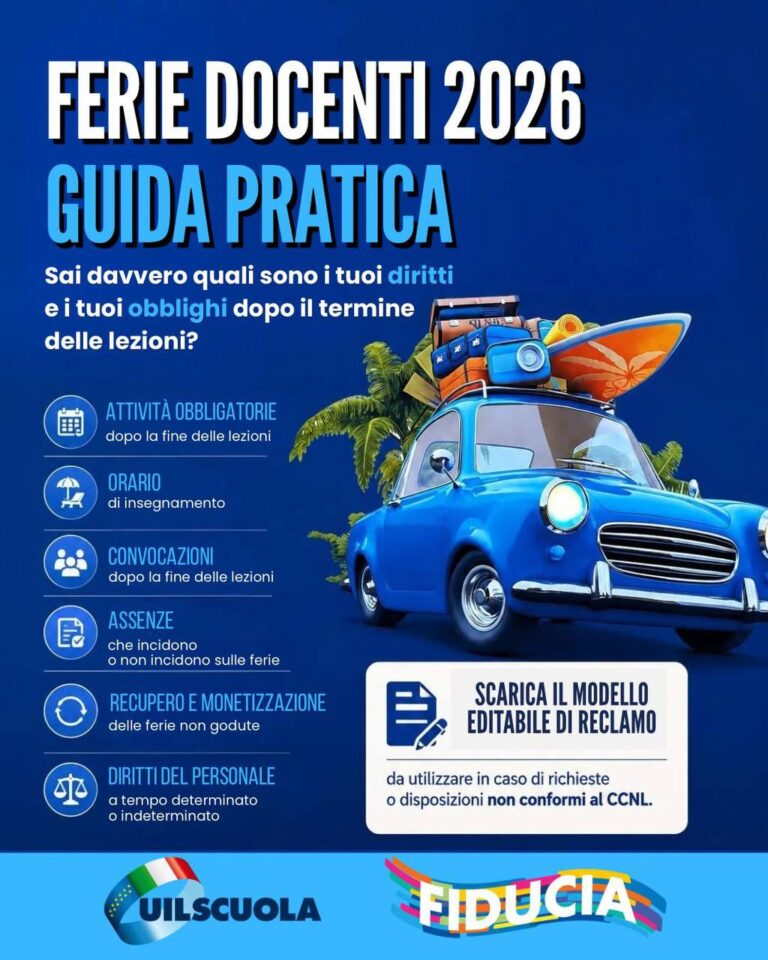 FERIE DOCENTI 2026
GUIDA PRATICA

Sai davvero quali sono i tuoi diritti e i tuoi obblighi dopo il termine delle lezioni?

ATTIVITÀ OBBLIGATORIE
dopo la fine delle lezioni

ORARIO
di insegnamento

CONVOCAZIONI
dopo la fine delle lezioni

ASSENZE
che incidono o non incidono sulle ferie

RECUPERO E MONETIZZAZIONE
delle ferie non godute

DIRITTI DEL PERSONALE
a tempo determinato o indeterminato

SCARICA IL MODELLO EDITABILE DI RECLAMO

da utilizzare in caso di richieste o disposizioni non conformi al CCNL.

UILSCUOLA

FIDUCIA